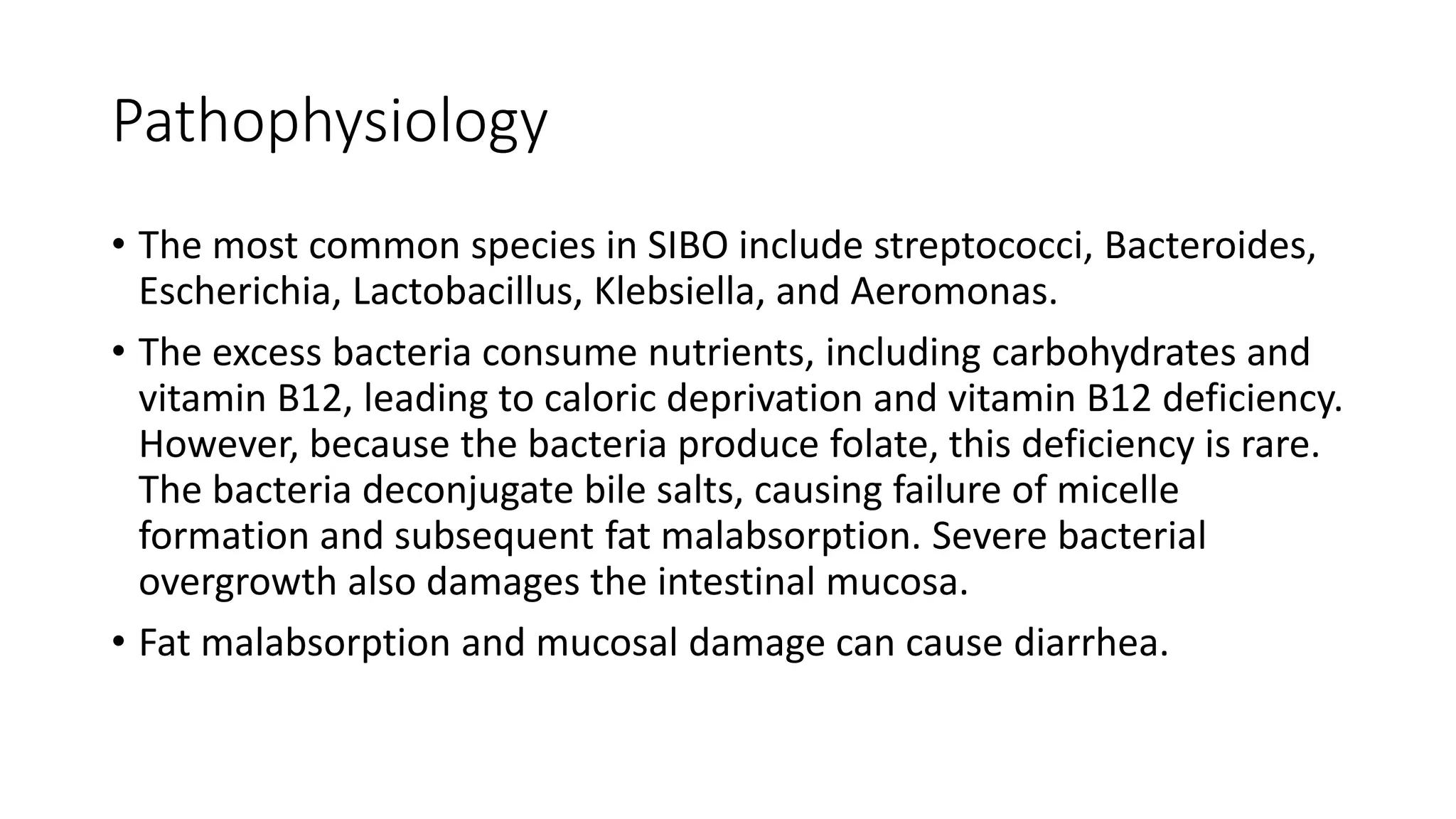 Pathophysiology

• The most common species in SIBO include streptococci, Bacteroides, Escherichia, Lactobacillus, Klebsiella, and Aeromonas.

• The excess bacteria consume nutrients, including carbohydrates and vitamin B12, leading to caloric deprivation and vitamin B12 deficiency. However, because the bacteria produce folate, this deficiency is rare. The bacteria deconjugate bile salts, causing failure of micelle formation and subsequent fat malabsorption. Severe bacterial overgrowth also damages the intestinal mucosa.

• Fat malabsorption and mucosal damage can cause diarrhea.